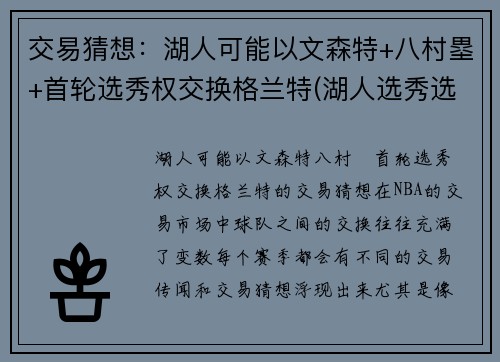 交易猜想：湖人可能以文森特+八村塁+首轮选秀权交换格兰特(湖人选秀选

湖人可能以文森特八村 首轮选秀权交换格兰特的交易猜想在NBA的交易市场中球队之间的交换往往充满了变数每个赛季都会有不同的交易传闻和交易猜想浮现出来尤其是像